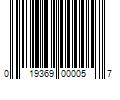 0 19369 00005 7